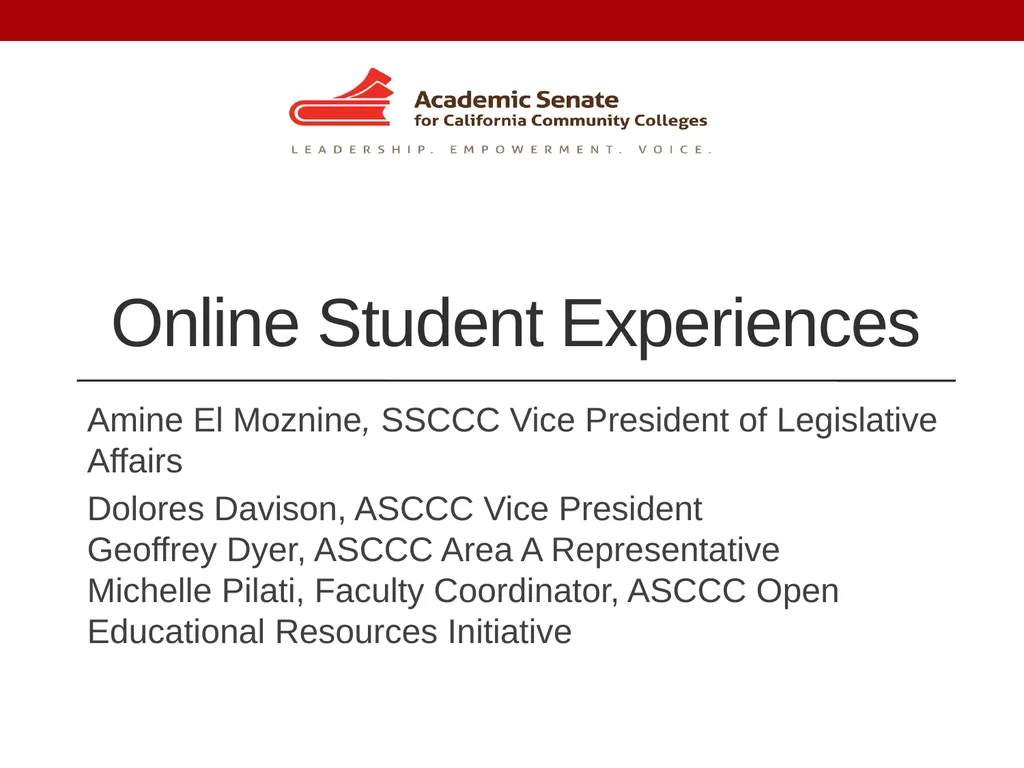 Academic Senate
for California Community Colleges
LEADERSHIP. EMPOWERMENT. VOICE.

Online Student Experiences

Amine El Moznine, SSCCC Vice President of Legislative Affairs

Dolores Davison, ASCCC Vice President
Geoffrey Dyer, ASCCC Area A Representative
Michelle Pilati, Faculty Coordinator, ASCCC Open Educational Resources Initiative